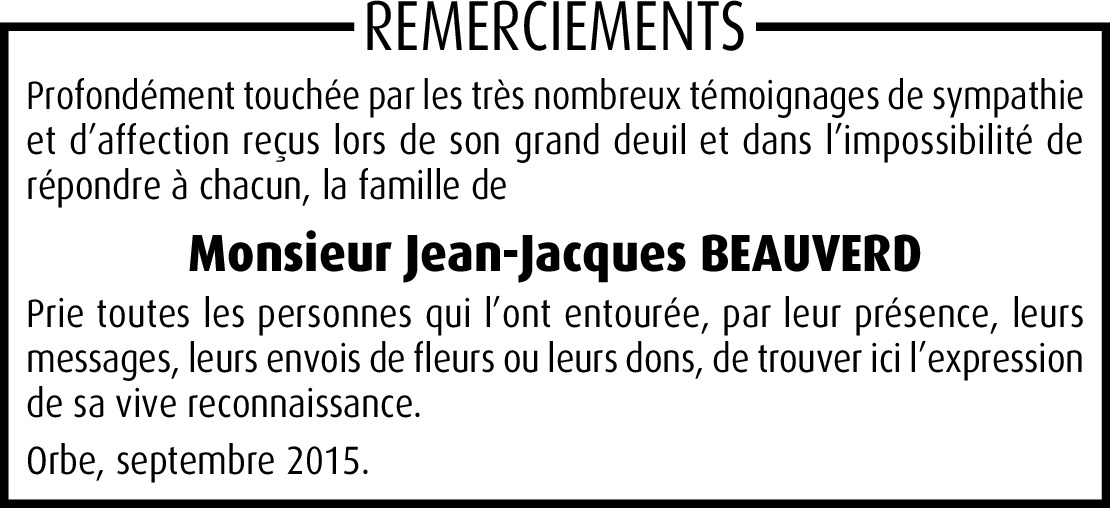 REMERCIEMENTS

Profondément touchée par les très nombreux témoignages de sympathie et d’affection reçus lors de son grand deuil et dans l’impossibilité de répondre à chacun, la famille de

Monsieur Jean-Jacques BEAUVERD

Prie toutes les personnes qui l’ont entourée, par leur présence, leurs messages, leurs envois de fleurs ou leurs dons, de trouver ici l’expression de sa vive reconnaissance.

Orbe, septembre 2015.